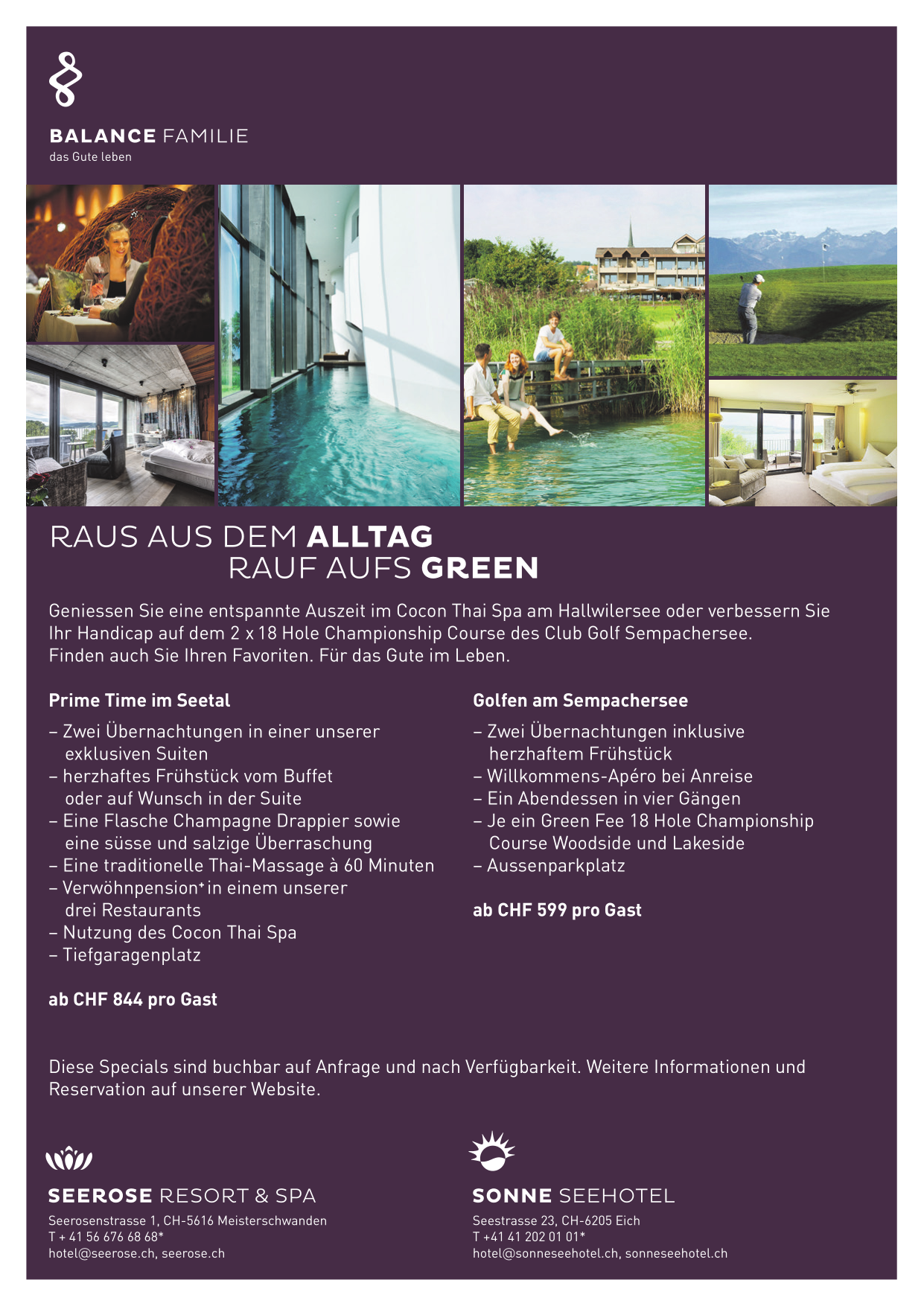 BALANCE FAMILIE
das Gute leben

RAUS AUS DEM ALLTAG
RAUF AUFS GREEN

Geniessen Sie eine entspannte Auszeit im Cocon Thai Spa am Hallwilersee oder verbessern Sie Ihr Handicap auf dem 2 x 18 Hole Championship Course des Club Golf Sempachersee. Finden auch Sie Ihren Favoriten. Für das Gute im Leben.

Prime Time im Seetal

– Zwei Übernachtungen in einer unserer exklusiven Suiten
– herzhaftes Frühstück vom Buffet oder auf Wunsch in der Suite
– Eine Flasche Champagne Drappier sowie eine süsse und salzige Überraschung
– Eine traditionelle Thai-Massage à 60 Minuten
– Verwöhnpension⁺ in einem unserer drei Restaurants
– Nutzung des Cocon Thai Spa
– Tiefgaragenplatz

ab CHF 844 pro Gast

Golfen am Sempachersee

– Zwei Übernachtungen inklusive herzhaftem Frühstück
– Willkommens-Apéro bei Anreise
– Ein Abendessen in vier Gängen
– Je ein Green Fee 18 Hole Championship Course Woodside und Lakeside
– Aussenparkplatz

ab CHF 599 pro Gast

Diese Specials sind buchbar auf Anfrage und nach Verfügbarkeit. Weitere Informationen und Reservation auf unserer Website.

SEEROSE RESORT & SPA
Seerosenstrasse 1, CH-5616 Meisterschwanden
T + 41 56 676 68 68*
hotel@seerose.ch, seerose.ch

SONNE SEEHOTEL
Seestrasse 23, CH-6205 Eich
T +41 41 202 01 01*
hotel@sonneseehotel.ch, sonneseehotel.ch